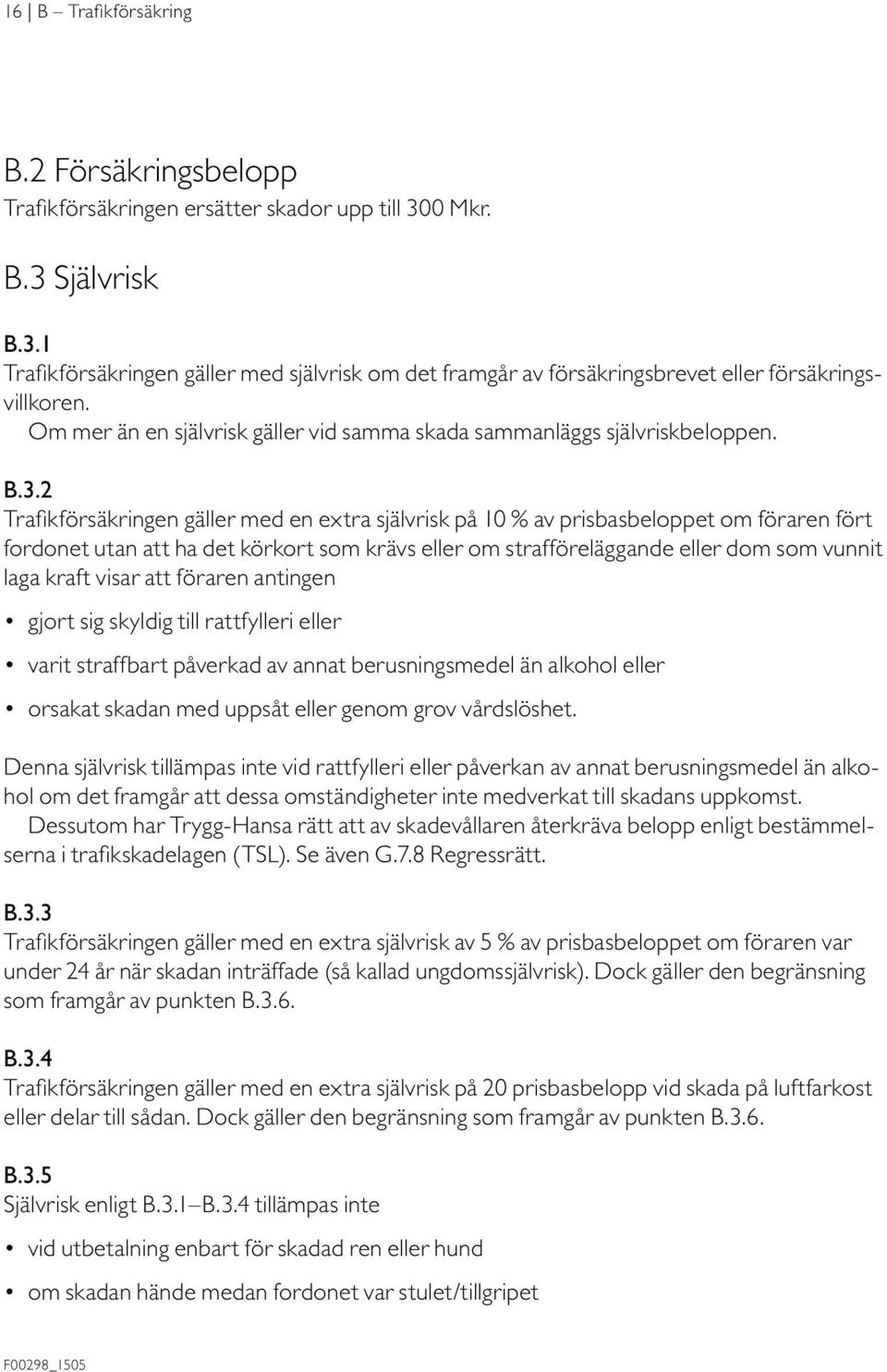 16 | B – Trafikförsäkring

B.2 Försäkringsbelopp
Trafikförsäkringen ersätter skador upp till 300 Mkr.

B.3 Självrisk

B.3.1
Trafikförsäkringen gäller med självrisk om det framgår av försäkringsbrevet eller försäkringsvillkoren.
Om mer än en självrisk gäller vid samma skada sammanläggs självriskbeloppen.

B.3.2
Trafikförsäkringen gäller med en extra självrisk på 10 % av prisbasbeloppet om föraren fört fordonet utan att ha det körkort som krävs eller om strafföreläggande eller dom som vunnit laga kraft visar att föraren antingen

• gjort sig skyldig till rattfylleri eller
• varit straffbart påverkad av annat berusningsmedel än alkohol eller
• orsakat skadan med uppsåt eller genom grov vårdslöshet.

Denna självrisk tillämpas inte vid rattfylleri eller påverkan av annat berusningsmedel än alkohol om det framgår att dessa omständigheter inte medverkat till skadans uppkomst.
Dessutom har Trygg-Hansa rätt att av skadevållaren återkräva belopp enligt bestämmelserna i trafikskadelagen (TSL). Se även G.7.8 Regressrätt.

B.3.3
Trafikförsäkringen gäller med en extra självrisk av 5 % av prisbasbeloppet om föraren var under 24 år när skadan inträffade (så kallad ungdomssjälvrisk). Dock gäller den begränsning som framgår av punkten B.3.6.

B.3.4
Trafikförsäkringen gäller med en extra självrisk på 20 prisbasbelopp vid skada på luftfarkost eller delar till sådan. Dock gäller den begränsning som framgår av punkten B.3.6.

B.3.5
Självrisk enligt B.3.1–B.3.4 tillämpas inte

• vid utbetalning enbart för skadad ren eller hund
• om skadan hände medan fordonet var stulet/tillgripet

F00298_1505